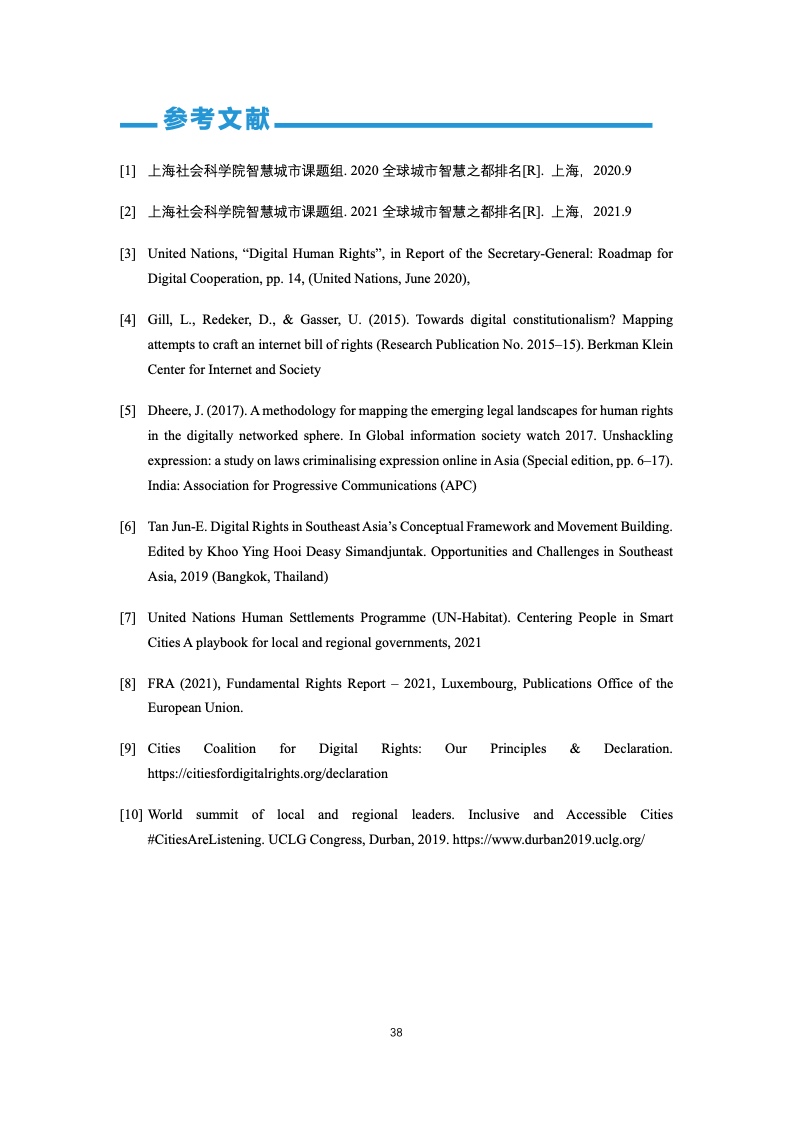 参考文献

[1] 上海社会科学院智慧城市课题组. 2020 全球城市智慧之都排名[R]. 上海，2020.9

[2] 上海社会科学院智慧城市课题组. 2021 全球城市智慧之都排名[R]. 上海，2021.9

[3] United Nations, “Digital Human Rights”, in Report of the Secretary-General: Roadmap for Digital Cooperation, pp. 14, (United Nations, June 2020),

[4] Gill, L., Redeker, D., & Gasser, U. (2015). Towards digital constitutionalism? Mapping attempts to craft an internet bill of rights (Research Publication No. 2015–15). Berkman Klein Center for Internet and Society

[5] Dheere, J. (2017). A methodology for mapping the emerging legal landscapes for human rights in the digitally networked sphere. In Global information society watch 2017. Unshackling expression: a study on laws criminalising expression online in Asia (Special edition, pp. 6–17). India: Association for Progressive Communications (APC)

[6] Tan Jun-E. Digital Rights in Southeast Asia’s Conceptual Framework and Movement Building. Edited by Khoo Ying Hooi Deasy Simandjuntak. Opportunities and Challenges in Southeast Asia, 2019 (Bangkok, Thailand)

[7] United Nations Human Settlements Programme (UN-Habitat). Centering People in Smart Cities A playbook for local and regional governments, 2021

[8] FRA (2021), Fundamental Rights Report – 2021, Luxembourg, Publications Office of the European Union.

[9] Cities Coalition for Digital Rights: Our Principles & Declaration. https://citiesfordigitalrights.org/declaration

[10] World summit of local and regional leaders. Inclusive and Accessible Cities #CitiesAreListening. UCLG Congress, Durban, 2019. https://www.durban2019.uclg.org/

38